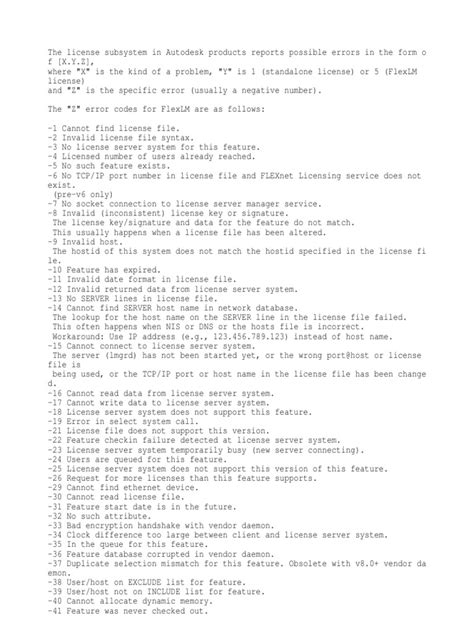 The license subsystem in Autodesk products reports possible errors in the form of [X.Y.Z],
where "X" is the kind of a problem, "Y" is 1 (standalone license) or 5 (FlexLM license)
and "Z" is the specific error (usually a negative number).

The "Z" error codes for FlexLM are as follows:

-1 Cannot find license file.
-2 Invalid license file syntax.
-3 No license server system for this feature.
-4 Licensed number of users already reached.
-5 No such feature exists.
-6 No TCP/IP port number in license file and FLEXnet Licensing service does not exist.
(pre-v6 only)
-7 No socket connection to license server manager service.
-8 Invalid (inconsistent) license key or signature.
The license key/signature and data for the feature do not match.
This usually happens when a license file has been altered.
-9 Invalid host.
The hostid of this system does not match the hostid specified in the license file.
-10 Feature has expired.
-11 Invalid date format in license file.
-12 Invalid returned data from license server system.
-13 No SERVER lines in license file.
-14 Cannot find SERVER host name in network database.
The lookup for the host name on the SERVER line in the license file failed.
This often happens when NIS or DNS or the hosts file is incorrect.
Workaround: Use IP address (e.g., 123.456.789.123) instead of host name.
-15 Cannot connect to license server system.
The server (lmgrd) has not been started yet, or the wrong port@host or license file is
being used, or the TCP/IP port or host name in the license file has been changed.
-16 Cannot read data from license server system.
-17 Cannot write data to license server system.
-18 License server system does not support this feature.
-19 Error in select system call.
-21 License file does not support this version.
-22 Feature checkin failure detected at license server system.
-23 License server system temporarily busy (new server connecting).
-24 Users are queued for this feature.
-25 License server system does not support this version of this feature.
-26 Request for more licenses than this feature supports.
-29 Cannot find ethernet device.
-30 Cannot read license file.
-31 Feature start date is in the future.
-32 No such attribute.
-33 Bad encryption handshake with vendor daemon.
-34 Clock difference too large between client and license server system.
-35 In the queue for this feature.
-36 Feature database corrupted in vendor daemon.
-37 Duplicate selection mismatch for this feature. Obsolete with v8.0+ vendor daemon.
-38 User/host on EXCLUDE list for feature.
-39 User/host not on INCLUDE list for feature.
-40 Cannot allocate dynamic memory.
-41 Feature was never checked out.